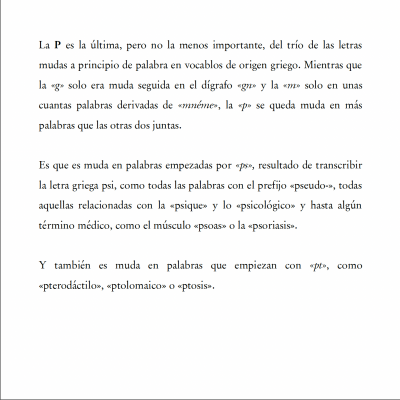 La P es la última, pero no la menos importante, del trío de las letras mudas a principio de palabra en vocablos de origen griego. Mientras que la «g» solo era muda seguida en el dígrafo «gn» y la «m» solo en unas cuantas palabras derivadas de «mnéme», la «p» se queda muda en más palabras que las otras dos juntas.

Es que es muda en palabras empezadas por «ps», resultado de transcribir la letra griega psi, como todas las palabras con el prefijo «pseudo-», todas aquellas relacionadas con la «psique» y lo «psicológico» y hasta algún término médico, como el músculo «psoas» o la «psoriasis».

Y también es muda en palabras que empiezan con «pt», como «pterodáctilo», «ptolomaico» o «ptosis».